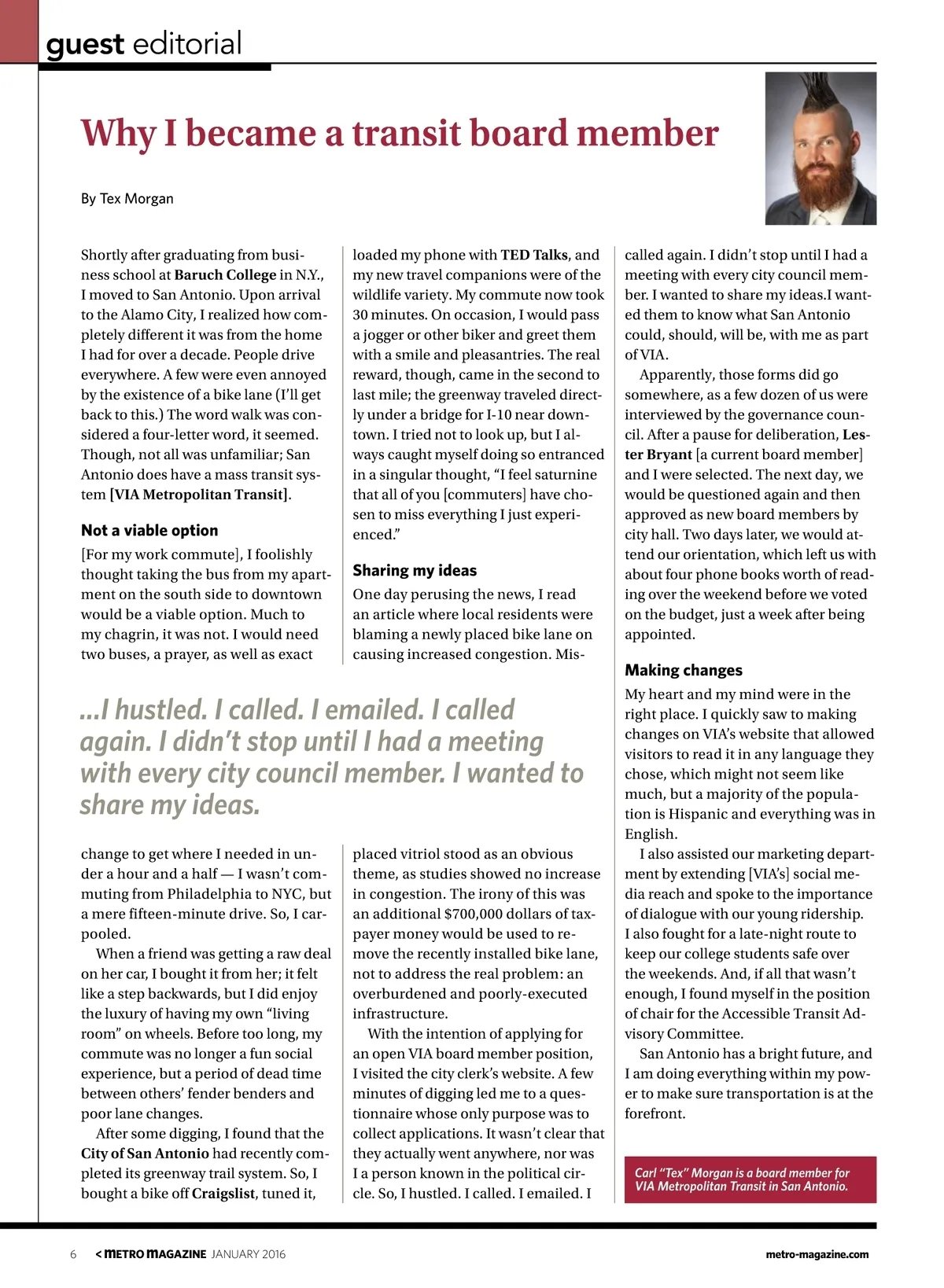 guest editorial

Why I became a transit board member

By Tex Morgan

Shortly after graduating from business school at Baruch College in N.Y., I moved to San Antonio. Upon arrival to the Alamo City, I realized how completely different it was from the home I had for over a decade. People drive everywhere. A few were even annoyed by the existence of a bike lane (I'll get back to this.) The word walk was considered a four-letter word, it seemed. Though, not all was unfamiliar; San Antonio does have a mass transit system [VIA Metropolitan Transit].

Not a viable option

[For my work commute], I foolishly thought taking the bus from my apartment on the south side to downtown would be a viable option. Much to my chagrin, it was not. I would need two buses, a prayer, as well as exact change to get where I needed in under a hour and a half — I wasn't commuting from Philadelphia to NYC, but a mere fifteen-minute drive. So, I carpooled.

When a friend was getting a raw deal on her car, I bought it from her; it felt like a step backwards, but I did enjoy the luxury of having my own "living room" on wheels. Before too long, my commute was no longer a fun social experience, but a period of dead time between others' fender benders and poor lane changes.

After some digging, I found that the City of San Antonio had recently completed its greenway trail system. So, I bought a bike off Craigslist, tuned it, loaded my phone with TED Talks, and my new travel companions were of the wildlife variety. My commute now took 30 minutes. On occasion, I would pass a jogger or other biker and greet them with a smile and pleasantries. The real reward, though, came in the second to last mile; the greenway traveled directly under a bridge for I-10 near downtown. I tried not to look up, but I always caught myself doing so entranced in a singular thought, "I feel saturnine that all of you [commuters] have chosen to miss everything I just experienced."

Sharing my ideas

One day perusing the news, I read an article where local residents were blaming a newly placed bike lane on causing increased congestion. Misplaced vitriol stood as an obvious theme, as studies showed no increase in congestion. The irony of this was an additional $700,000 dollars of taxpayer money would be used to remove the recently installed bike lane, not to address the real problem: an overburdened and poorly-executed infrastructure.

With the intention of applying for an open VIA board member position, I visited the city clerk's website. A few minutes of digging led me to a questionnaire whose only purpose was to collect applications. It wasn't clear that they actually went anywhere, nor was I a person known in the political circle. So, I hustled. I called. I emailed. I called again. I didn't stop until I had a meeting with every city council member. I wanted to share my ideas.I wanted them to know what San Antonio could, should, will be, with me as part of VIA.

Apparently, those forms did go somewhere, as a few dozen of us were interviewed by the governance council. After a pause for deliberation, Lester Bryant [a current board member] and I were selected. The next day, we would be questioned again and then approved as new board members by city hall. Two days later, we would attend our orientation, which left us with about four phone books worth of reading over the weekend before we voted on the budget, just a week after being appointed.

Making changes

My heart and my mind were in the right place. I quickly saw to making changes on VIA's website that allowed visitors to read it in any language they chose, which might not seem like much, but a majority of the population is Hispanic and everything was in English.

I also assisted our marketing department by extending [VIA's] social media reach and spoke to the importance of dialogue with our young ridership. I also fought for a late-night route to keep our college students safe over the weekends. And, if all that wasn't enough, I found myself in the position of chair for the Accessible Transit Advisory Committee.

San Antonio has a bright future, and I am doing everything within my power to make sure transportation is at the forefront.

...I hustled. I called. I emailed. I called again. I didn't stop until I had a meeting with every city council member. I wanted to share my ideas.

Carl "Tex" Morgan is a board member for VIA Metropolitan Transit in San Antonio.

6 < METRO MAGAZINE JANUARY 2016 metro-magazine.com